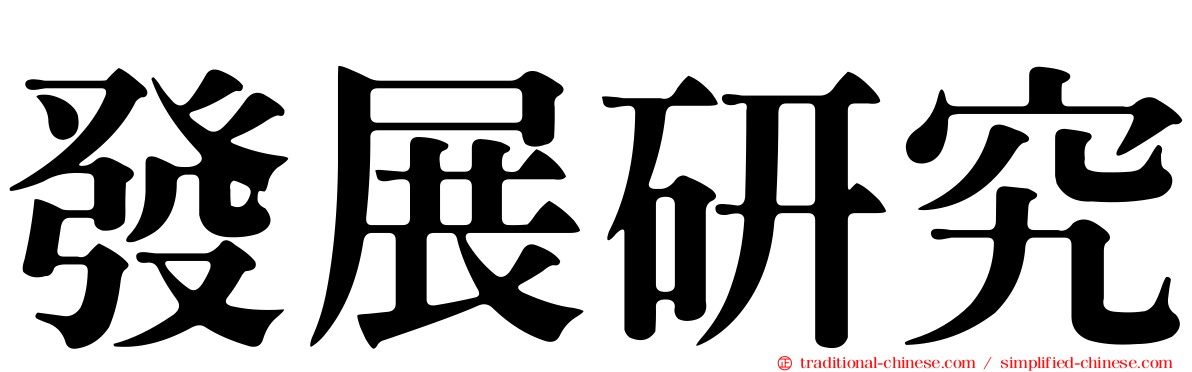 發展研究

traditional-chinese.com / simplified-chinese.com